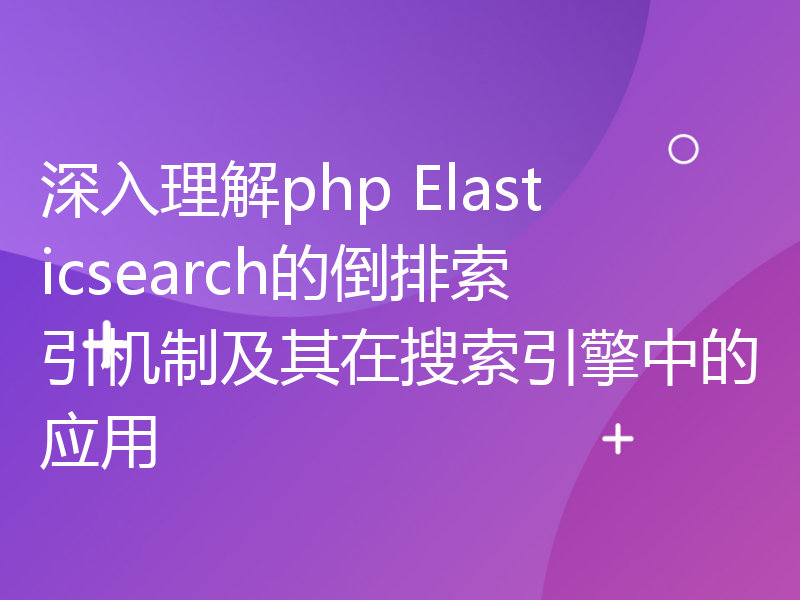 深入理解php Elasticsearch的倒排索引机制及其在搜索引擎中的应用